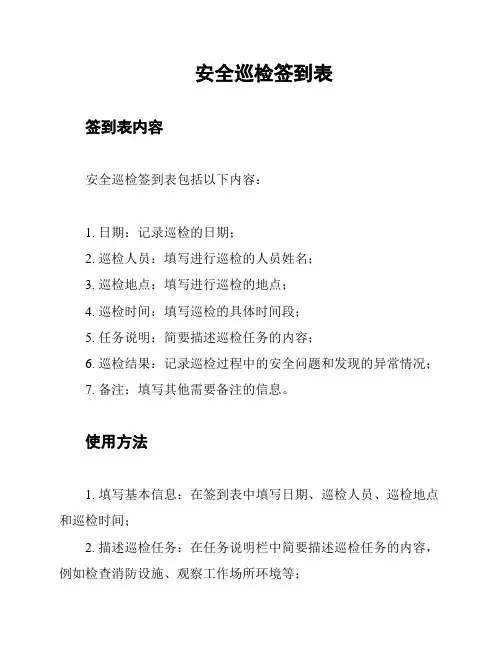 安全巡检签到表

签到表内容

安全巡检签到表包括以下内容：

1. 日期：记录巡检的日期；
2. 巡检人员：填写进行巡检的人员姓名；
3. 巡检地点：填写进行巡检的地点；
4. 巡检时间：填写巡检的具体时间段；
5. 任务说明：简要描述巡检任务的内容；
6. 巡检结果：记录巡检过程中的安全问题和发现的异常情况；
7. 备注：填写其他需要备注的信息。

使用方法

1. 填写基本信息：在签到表中填写日期、巡检人员、巡检地点和巡检时间；

2. 描述巡检任务：在任务说明栏中简要描述巡检任务的内容，例如检查消防设施、观察工作场所环境等；